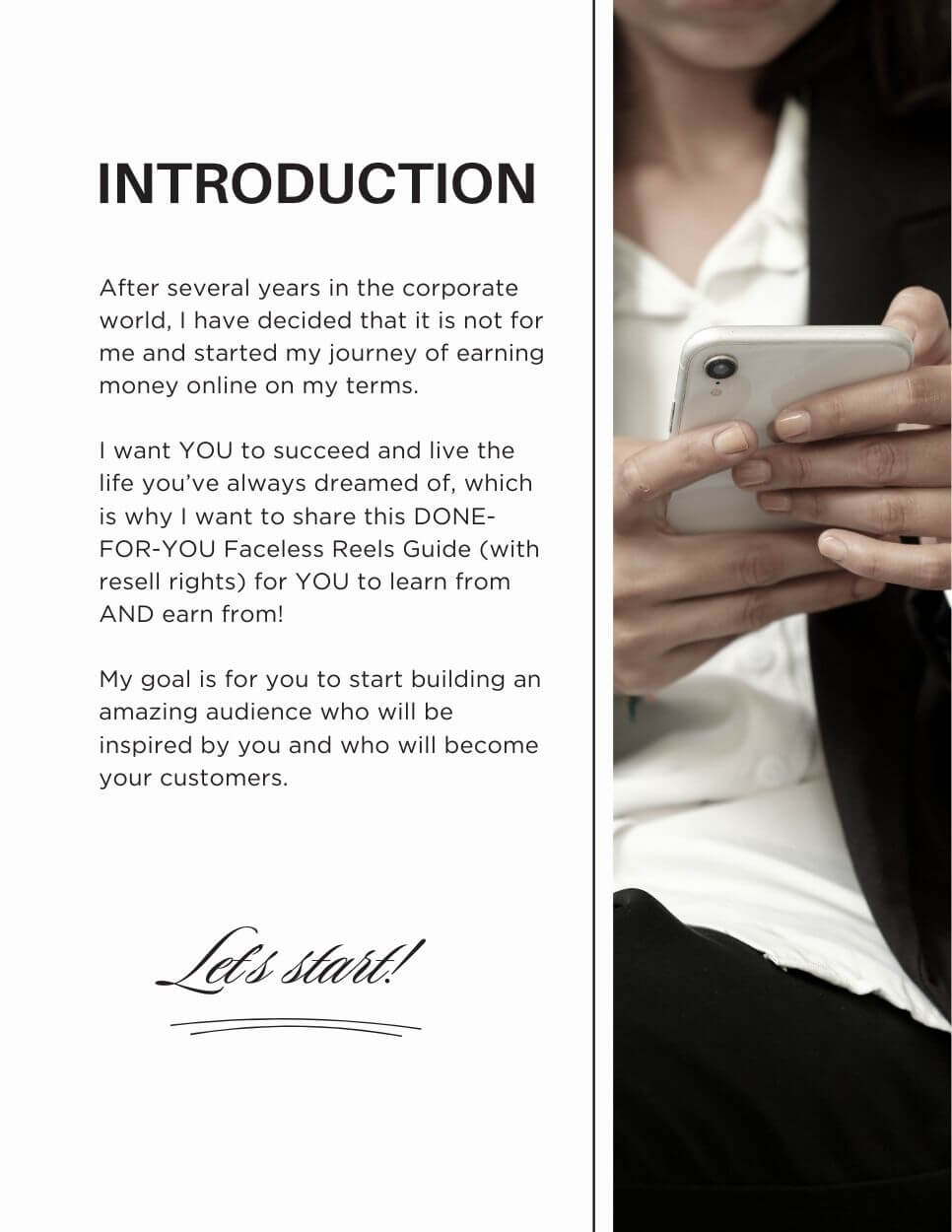 INTRODUCTION

After several years in the corporate world, I have decided that it is not for me and started my journey of earning money online on my terms.

I want YOU to succeed and live the life you've always dreamed of, which is why I want to share this DONE-FOR-YOU Faceless Reels Guide (with resell rights) for YOU to learn from AND earn from!

My goal is for you to start building an amazing audience who will be inspired by you and who will become your customers.

Let's start!